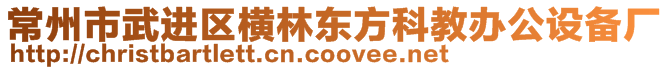 常州市武进区横林东方科教办公设备厂
http://christbartlett.cn.coovee.net